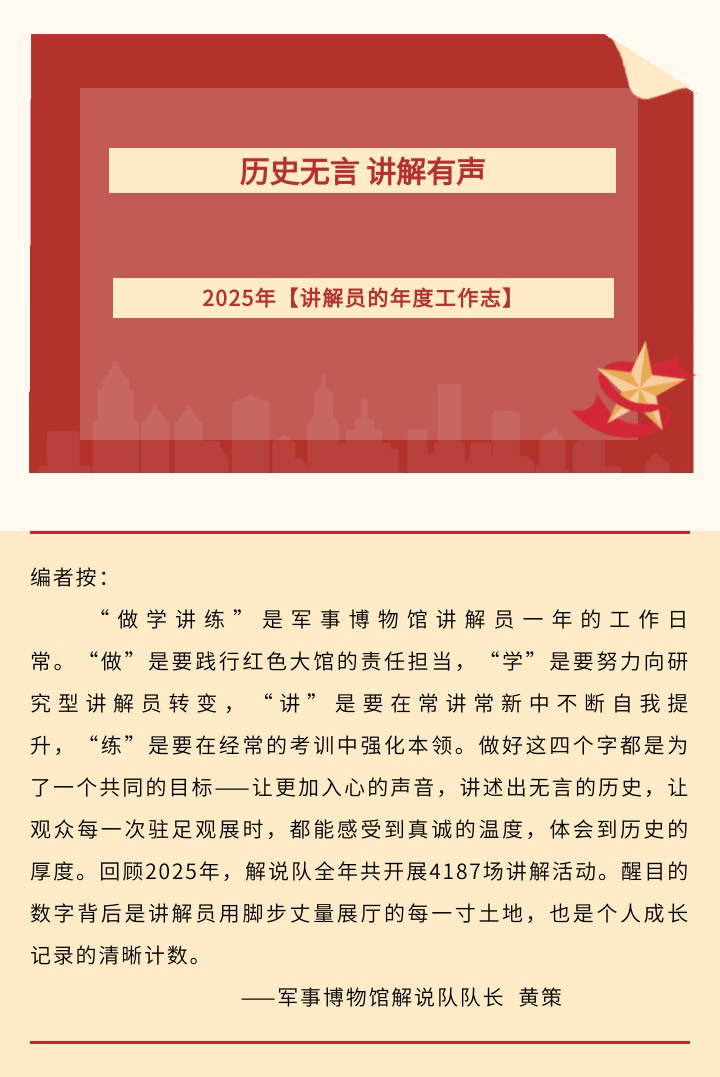 历史无言 讲解有声

2025年【讲解员的年度工作志】

编者按：

“做学讲练”是军事博物馆讲解员一年的工作日常。“做”是要践行红色大馆的责任担当，“学”是要努力向研究型讲解员转变，“讲”是要在常讲常新中不断自我提升，“练”是要在经常的考训中强化本领。做好这四个字都是为了一个共同的目标——让更加入心的声音，讲述出无言的历史，让观众每一次驻足观展时，都能感受到真诚的温度，体会到历史的厚度。回顾2025年，解说队全年共开展4187场讲解活动。醒目的数字背后是讲解员用脚步丈量展厅的每一寸土地，也是个人成长记录的清晰计数。

——军事博物馆解说队队长 黄策